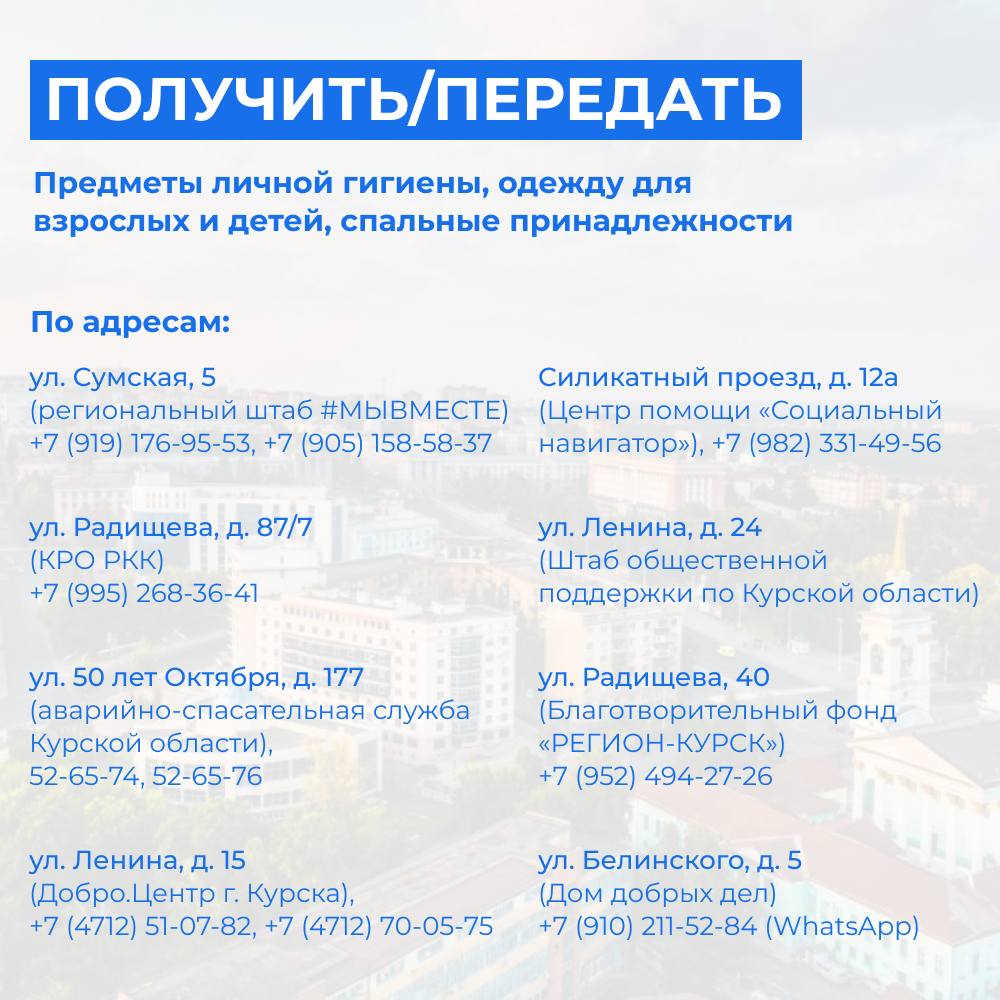 ПОЛУЧИТЬ/ПЕРЕДАТЬ

Предметы личной гигиены, одежду для взрослых и детей, спальные принадлежности

По адресам:

ул. Сумская, 5
(региональный штаб #МЫВМЕСТЕ)
+7 (919) 176-95-53, +7 (905) 158-58-37

ул. Радищева, д. 87/7
(КРО РКК)
+7 (995) 268-36-41

ул. 50 лет Октября, д. 177
(аварийно-спасательная служба Курской области),
52-65-74, 52-65-76

ул. Ленина, д. 15
(Добро.Центр г. Курска),
+7 (4712) 51-07-82, +7 (4712) 70-05-75

Силикатный проезд, д. 12а
(Центр помощи «Социальный навигатор»), +7 (982) 331-49-56

ул. Ленина, д. 24
(Штаб общественной поддержки по Курской области)

ул. Радищева, 40
(Благотворительный фонд «РЕГИОН-КУРСК»)
+7 (952) 494-27-26

ул. Белинского, д. 5
(Дом добрых дел)
+7 (910) 211-52-84 (WhatsApp)